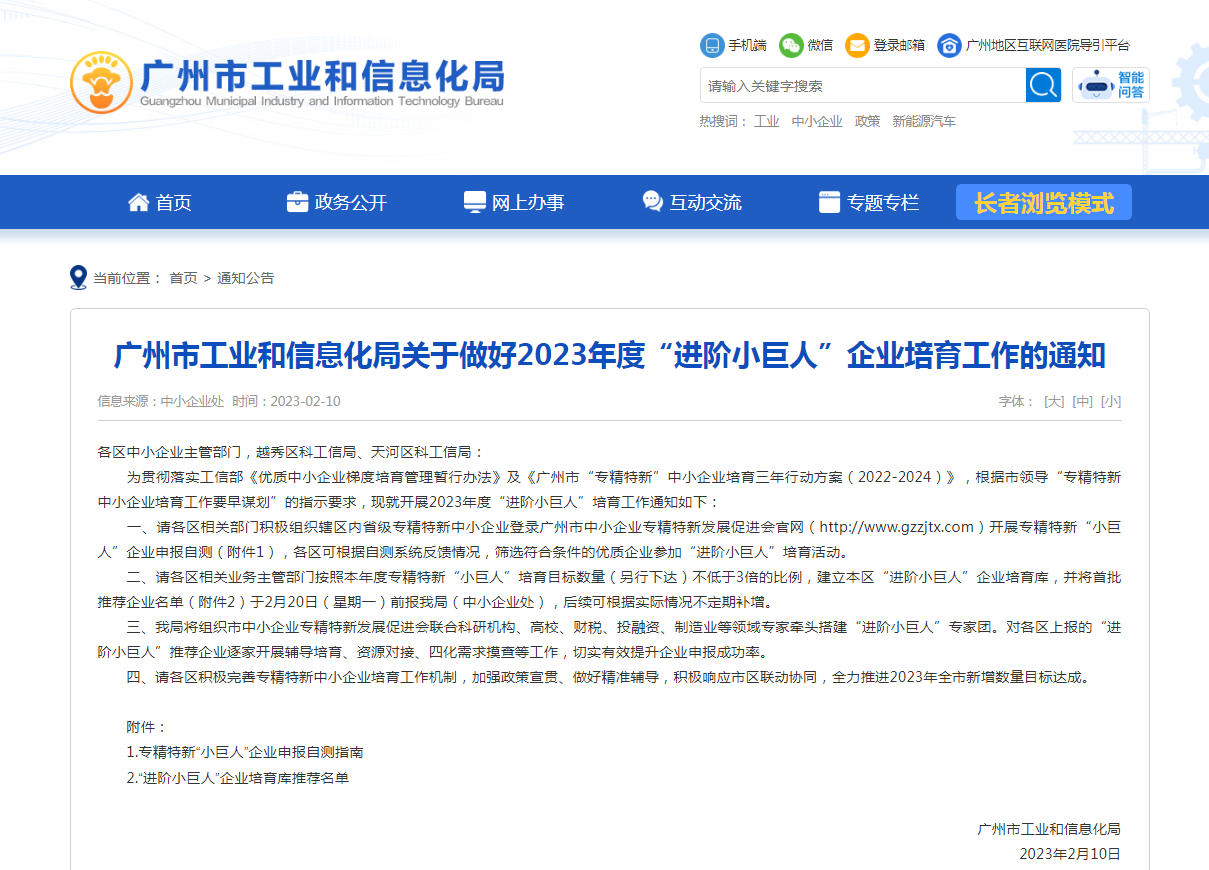 广州市工业和信息化局
Guangzhou Municipal Industry and Information Technology Bureau

手机端 微信 登录邮箱 广州地区互联网医院导引平台

请输入关键字搜索

智能问答

热搜词： 工业 中小企业 政策 新能源汽车

首页 政务公开 网上办事 互动交流 专题专栏 长者浏览模式

当前位置： 首页 > 通知公告

广州市工业和信息化局关于做好2023年度“进阶小巨人”企业培育工作的通知

信息来源：中小企业处 时间：2023-02-10

字体： [大] [中] [小]

各区中小企业主管部门，越秀区科工信局、天河区科工信局：

为贯彻落实工信部《优质中小企业梯度培育管理暂行办法》及《广州市“专精特新”中小企业培育三年行动方案（2022-2024）》，根据市领导“专精特新中小企业培育工作要早谋划”的指示要求，现就开展2023年度“进阶小巨人”培育工作通知如下：

一、请各区相关部门积极组织辖区内省级专精特新中小企业登录广州市中小企业专精特新发展促进会官网（http://www.gzzjtx.com）开展专精特新“小巨人”企业申报自测（附件1），各区可根据自测系统反馈情况，筛选符合条件的优质企业参加“进阶小巨人”培育活动。

二、请各区相关业务主管部门按照本年度专精特新“小巨人”培育目标数量（另行下达）不低于3倍的比例，建立本区“进阶小巨人”企业培育库，并将首批推荐企业名单（附件2）于2月20日（星期一）前报我局（中小企业处），后续可根据实际情况不定期补增。

三、我局将组织市中小企业专精特新发展促进会联合科研机构、高校、财税、投融资、制造业等领域专家牵头搭建“进阶小巨人”专家团。对各区上报的“进阶小巨人”推荐企业逐家开展辅导培育、资源对接、四化需求摸查等工作，切实有效提升企业申报成功率。

四、请各区积极完善专精特新中小企业培育工作机制，加强政策宣贯、做好精准辅导，积极响应市区联动协同，全力推进2023年全市新增数量目标达成。

附件：
1.专精特新“小巨人”企业申报自测指南
2.“进阶小巨人”企业培育库推荐名单

广州市工业和信息化局
2023年2月10日